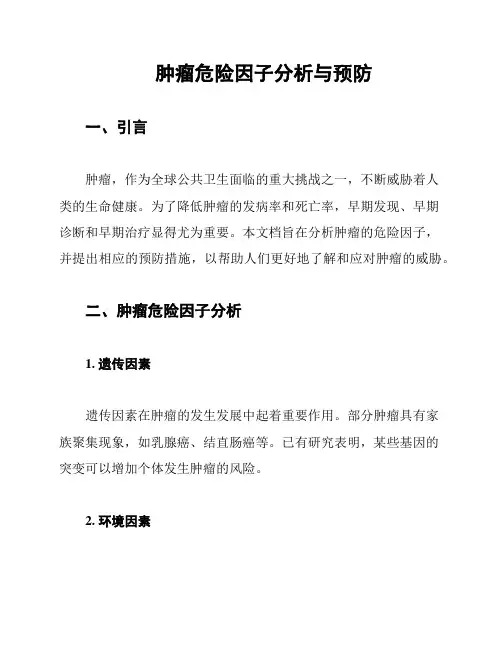 肿瘤危险因子分析与预防

一、引言

肿瘤，作为全球公共卫生面临的重大挑战之一，不断威胁着人类的生命健康。为了降低肿瘤的发病率和死亡率，早期发现、早期诊断和早期治疗显得尤为重要。本文档旨在分析肿瘤的危险因子，并提出相应的预防措施，以帮助人们更好地了解和应对肿瘤的威胁。

二、肿瘤危险因子分析

1. 遗传因素

遗传因素在肿瘤的发生发展中起着重要作用。部分肿瘤具有家族聚集现象，如乳腺癌、结直肠癌等。已有研究表明，某些基因的突变可以增加个体发生肿瘤的风险。

2. 环境因素